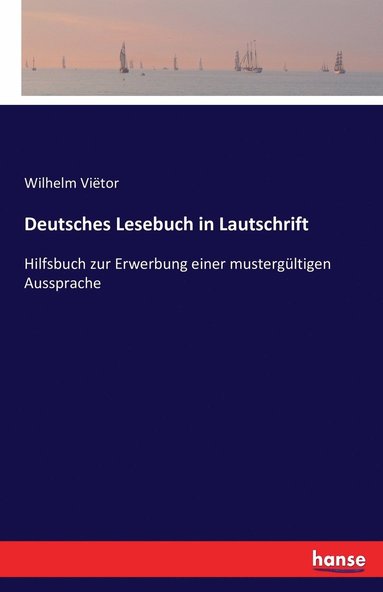 Wilhelm Viëtor

Deutsches Lesebuch in Lautschrift

Hilfsbuch zur Erwerbung einer mustergültigen Aussprache

hanse